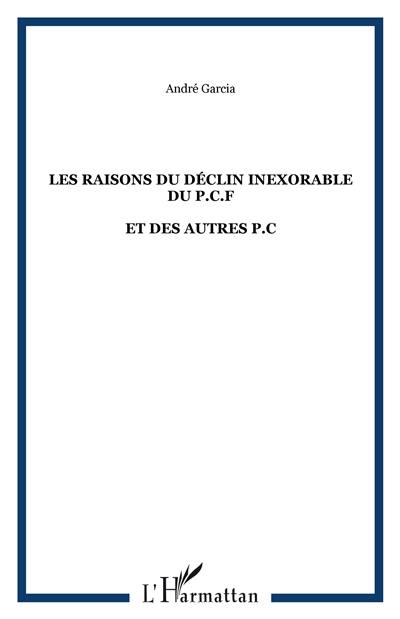 André Garcia

LES RAISONS DU DÉCLIN INEXORABLE DU P.C.F

ET DES AUTRES P.C

L'Harmattan